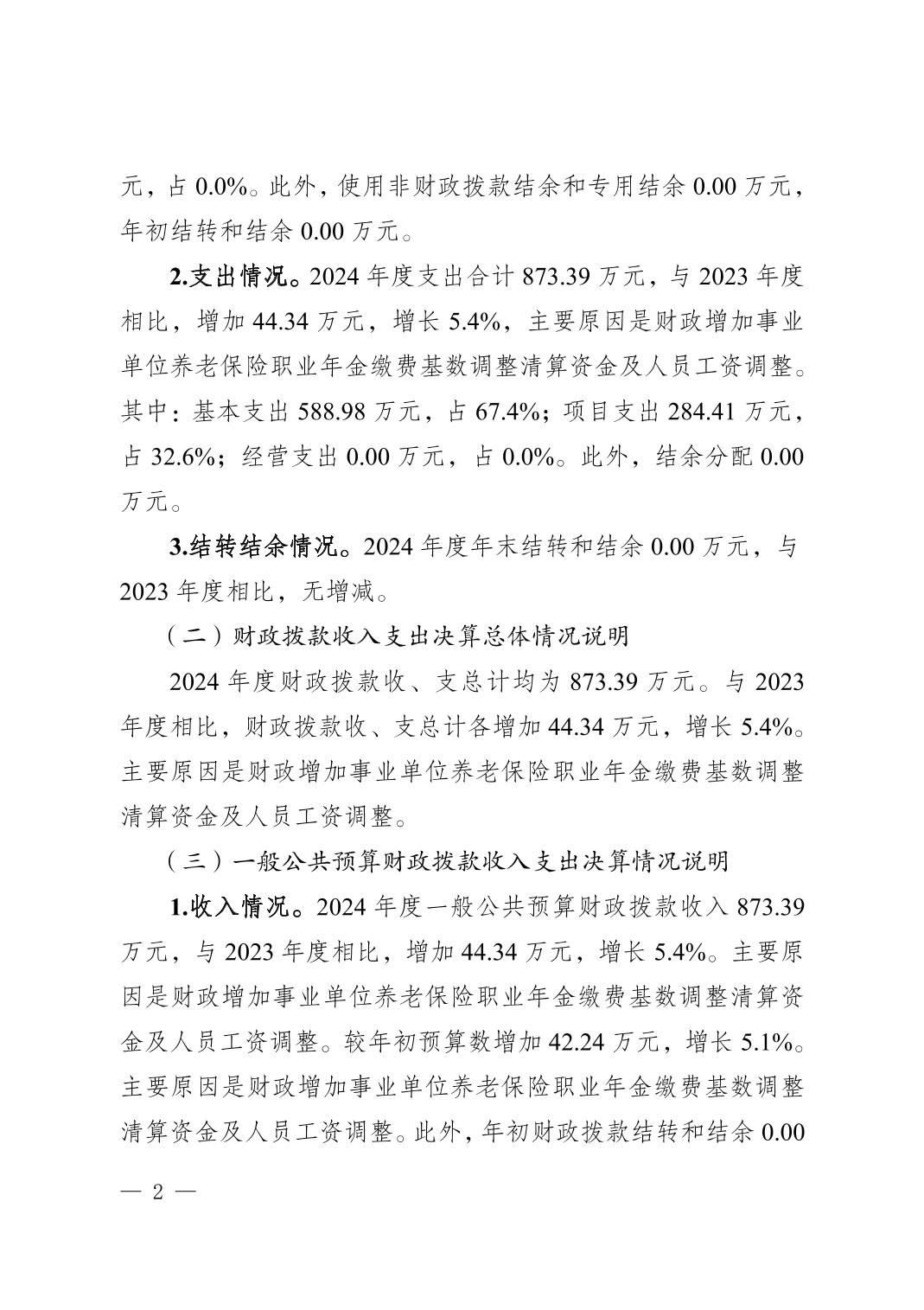 元，占 0.0%。此外，使用非财政拨款结余和专用结余 0.00 万元，年初结转和结余 0.00 万元。

2.支出情况。2024 年度支出合计 873.39 万元，与 2023 年度相比，增加 44.34 万元，增长 5.4%，主要原因是财政增加事业单位养老保险职业年金缴费基数调整清算资金及人员工资调整。其中：基本支出 588.98 万元，占 67.4%；项目支出 284.41 万元，占 32.6%；经营支出 0.00 万元，占 0.0%。此外，结余分配 0.00 万元。

3.结转结余情况。2024 年度年末结转和结余 0.00 万元，与 2023 年度相比，无增减。

（二）财政拨款收入支出决算总体情况说明

2024 年度财政拨款收、支总计均为 873.39 万元。与 2023 年度相比，财政拨款收、支总计各增加 44.34 万元，增长 5.4%。主要原因是财政增加事业单位养老保险职业年金缴费基数调整清算资金及人员工资调整。

（三）一般公共预算财政拨款收入支出决算情况说明

1.收入情况。2024 年度一般公共预算财政拨款收入 873.39 万元，与 2023 年度相比，增加 44.34 万元，增长 5.4%。主要原因是财政增加事业单位养老保险职业年金缴费基数调整清算资金及人员工资调整。较年初预算数增加 42.24 万元，增长 5.1%。主要原因是财政增加事业单位养老保险职业年金缴费基数调整清算资金及人员工资调整。此外，年初财政拨款结转和结余 0.00

— 2 —